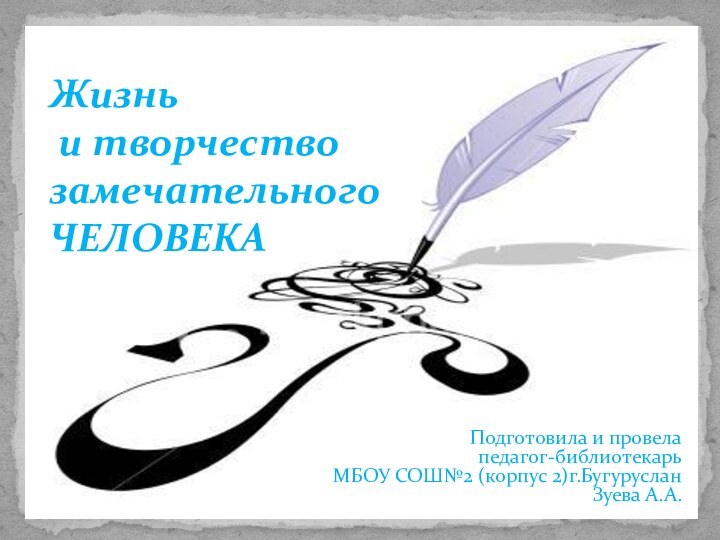 Жизнь
и творчество
замечательного
ЧЕЛОВЕКА

Подготовила и провела
педагог-библиотекарь
МБОУ СОШ№2 (корпус 2)г.Бугуруслан
Зуева А.А.